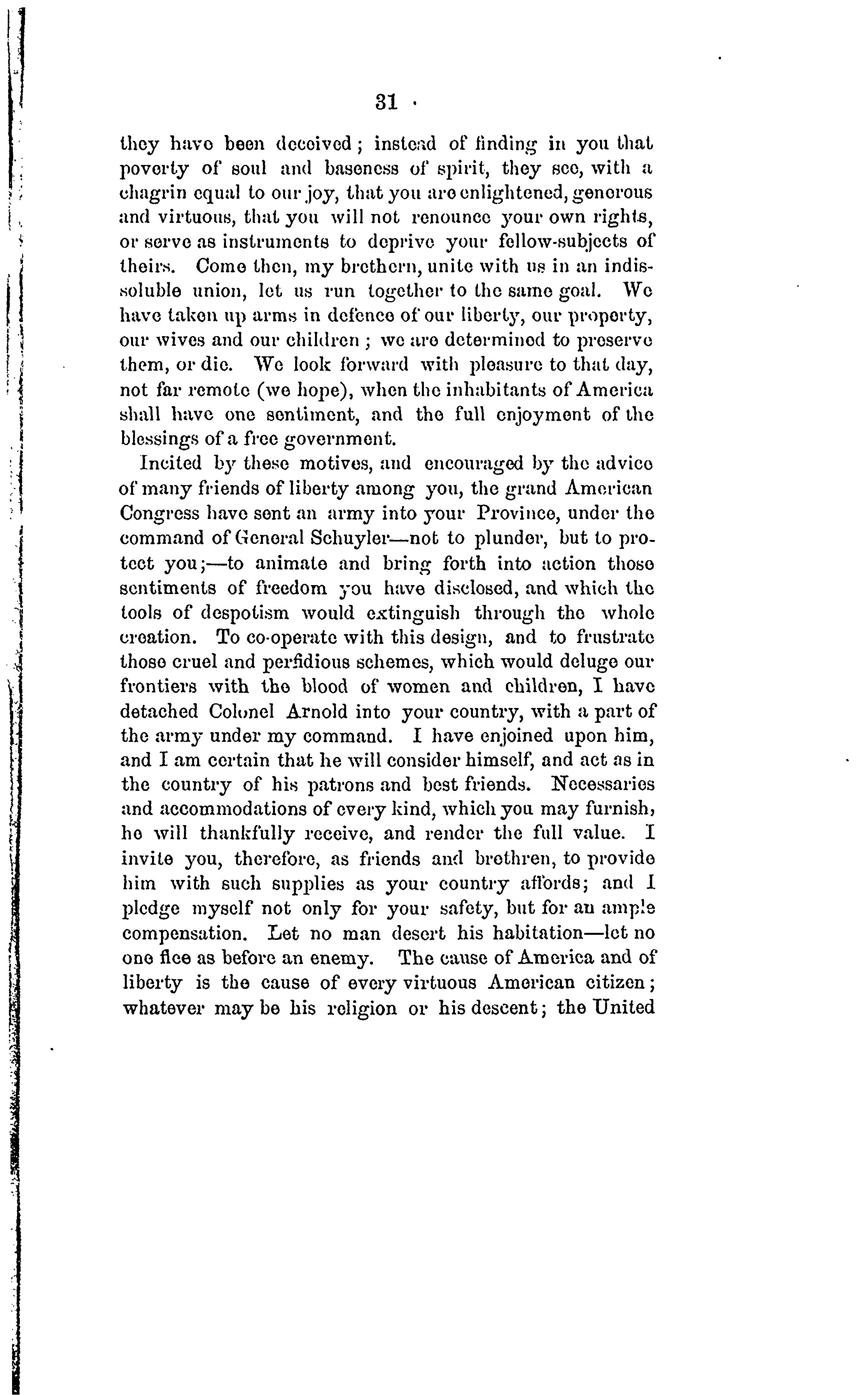 31

they have been deceived; instead of finding in you that poverty of soul and baseness of spirit, they see, with a chagrin equal to our joy, that you are enlightened, generous and virtuous, that you will not renounce your own rights, or serve as instruments to deprive your fellow-subjects of theirs. Come then, my brethern, unite with us in an indissoluble union, let us run together to the same goal. We have taken up arms in defence of our liberty, our property, our wives and our children; we are determined to preserve them, or die. We look forward with pleasure to that day, not far remote (we hope), when the inhabitants of America shall have one sentiment, and the full enjoyment of the blessings of a free government.

Incited by these motives, and encouraged by the advice of many friends of liberty among you, the grand American Congress have sent an army into your Province, under the command of General Schuyler—not to plunder, but to protect you;—to animate and bring forth into action those sentiments of freedom you have disclosed, and which the tools of despotism would extinguish through the whole creation. To co-operate with this design, and to frustrate those cruel and perfidious schemes, which would deluge our frontiers with the blood of women and children, I have detached Colonel Arnold into your country, with a part of the army under my command. I have enjoined upon him, and I am certain that he will consider himself, and act as in the country of his patrons and best friends. Necessaries and accommodations of every kind, which you may furnish, he will thankfully receive, and render the full value. I invite you, therefore, as friends and brethren, to provide him with such supplies as your country affords; and I pledge myself not only for your safety, but for an ample compensation. Let no man desert his habitation—let no one flee as before an enemy. The cause of America and of liberty is the cause of every virtuous American citizen; whatever may be his religion or his descent; the United